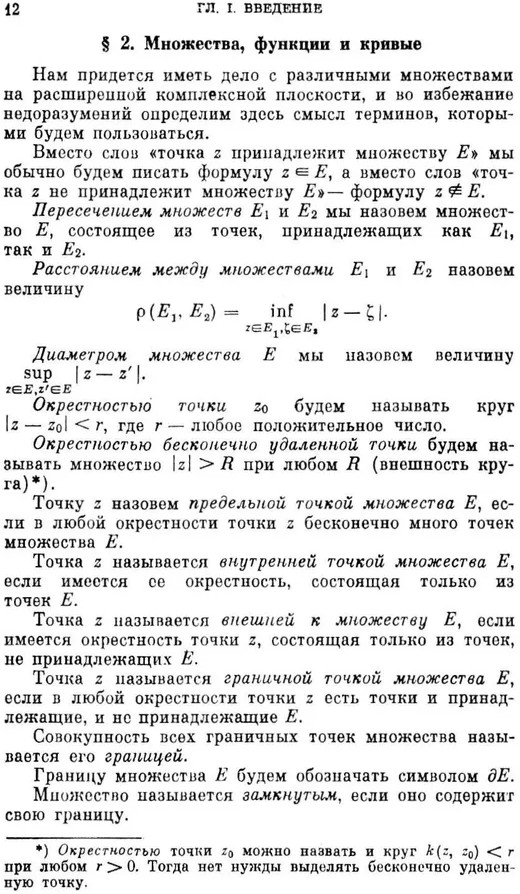 12 ГЛ. I. ВВЕДЕНИЕ

§ 2. Множества, функции и кривые

Нам придется иметь дело с различными множествами на расширенной комплексной плоскости, и во избежание недоразумений определим здесь смысл терминов, которыми будем пользоваться.

Вместо слов «точка $z$ принадлежит множеству $E$» мы обычно будем писать формулу $z \in E$, а вместо слов «точка $z$ не принадлежит множеству $E$» — формулу $z \notin E$.

Пересечением множеств $E_1$ и $E_2$ мы назовем множество $E$, состоящее из точек, принадлежащих как $E_1$, так и $E_2$.

Расстоянием между множествами $E_1$ и $E_2$ назовем величину

$\rho(E_1, E_2) = \inf_{z \in E_1, \zeta \in E_2} |z - \zeta|.$

Диаметром множества $E$ мы назовем величину $\sup_{z \in E, z' \in E} |z - z'|$.

Окрестностью точки $z_0$ будем называть круг $|z - z_0| < r$, где $r$ — любое положительное число.

Окрестностью бесконечно удаленной точки будем называть множество $|z| > R$ при любом $R$ (внешность круга)*).

Точку $z$ назовем предельной точкой множества $E$, если в любой окрестности точки $z$ бесконечно много точек множества $E$.

Точка $z$ называется внутренней точкой множества $E$, если имеется ее окрестность, состоящая только из точек $E$.

Точка $z$ называется внешней к множеству $E$, если имеется окрестность точки $z$, состоящая только из точек, не принадлежащих $E$.

Точка $z$ называется граничной точкой множества $E$, если в любой окрестности точки $z$ есть точки и принадлежащие, и не принадлежащие $E$.

Совокупность всех граничных точек множества называется его границей.

Границу множества $E$ будем обозначать символом $\partial E$.

Множество называется замкнутым, если оно содержит свою границу.

*) Окрестностью точки $z_0$ можно назвать и круг $k(z, z_0) < r$ при любом $r > 0$. Тогда нет нужды выделять бесконечно удаленную точку.